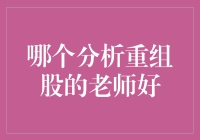 哪个分析重组股的老师好